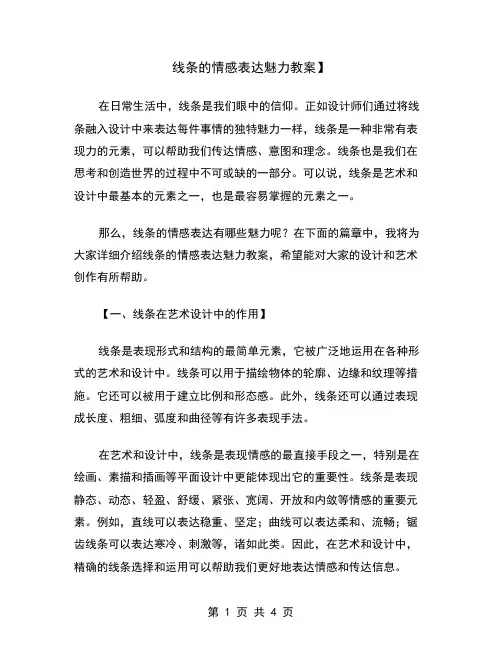 线条的情感表达魅力教案】

在日常生活中，线条是我们眼中的信仰。正如设计师们通过将线条融入设计中来表达每件事情的独特魅力一样，线条是一种非常有表现力的元素，可以帮助我们传达情感、意图和理念。线条也是我们在思考和创造世界的过程中不可或缺的一部分。可以说，线条是艺术和设计中最基本的元素之一，也是最容易掌握的元素之一。

那么，线条的情感表达有哪些魅力呢？在下面的篇章中，我将为大家详细介绍线条的情感表达魅力教案，希望能对大家的设计和艺术创作有所帮助。

【一、线条在艺术设计中的作用】

线条是表现形式和结构的最简单元素，它被广泛地运用在各种形式的艺术和设计中。线条可以用于描绘物体的轮廓、边缘和纹理等措施。它还可以被用于建立比例和形态感。此外，线条还可以通过表现成长度、粗细、弧度和曲径等有许多表现手法。

在艺术和设计中，线条是表现情感的最直接手段之一，特别是在绘画、素描和插画等平面设计中更能体现出它的重要性。线条是表现静态、动态、轻盈、舒缓、紧张、宽阔、开放和内敛等情感的重要元素。例如，直线可以表达稳重、坚定；曲线可以表达柔和、流畅；锯齿线条可以表达寒冷、刺激等，诸如此类。因此，在艺术和设计中，精确的线条选择和运用可以帮助我们更好地表达情感和传达信息。

第 1 页 共 4 页